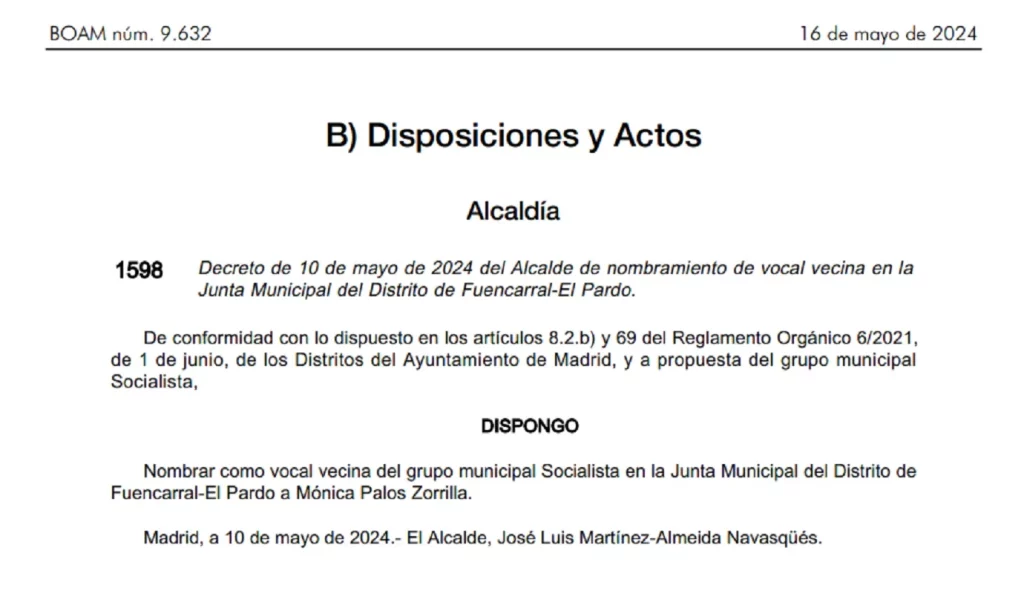 BOAM núm. 9.632

16 de mayo de 2024

B) Disposiciones y Actos

Alcaldía

1598 Decreto de 10 de mayo de 2024 del Alcalde de nombramiento de vocal vecina en la Junta Municipal del Distrito de Fuencarral-El Pardo.

De conformidad con lo dispuesto en los artículos 8.2.b) y 69 del Reglamento Orgánico 6/2021, de 1 de junio, de los Distritos del Ayuntamiento de Madrid, y a propuesta del grupo municipal Socialista,

DISPONGO

Nombrar como vocal vecina del grupo municipal Socialista en la Junta Municipal del Distrito de Fuencarral-El Pardo a Mónica Palos Zorrilla.

Madrid, a 10 de mayo de 2024.- El Alcalde, José Luis Martínez-Almeida Navasqüés.